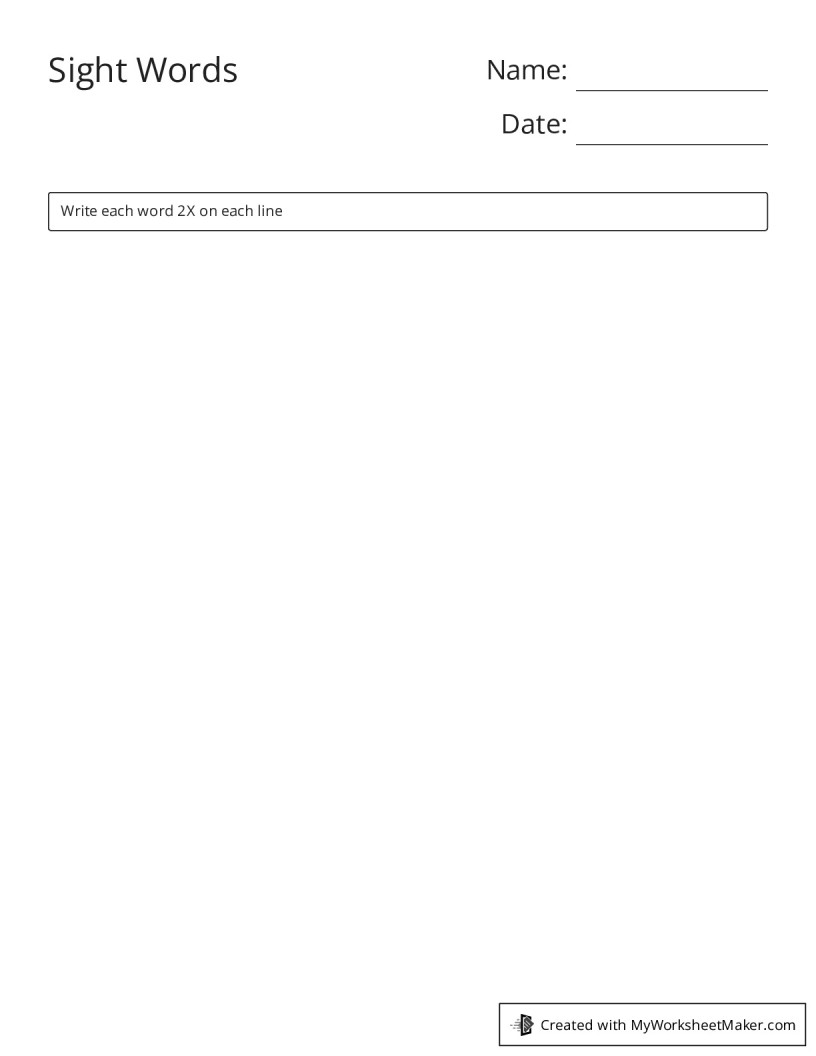 Sight Words

Name:

Date:

Write each word 2X on each line

Created with MyWorksheetMaker.com